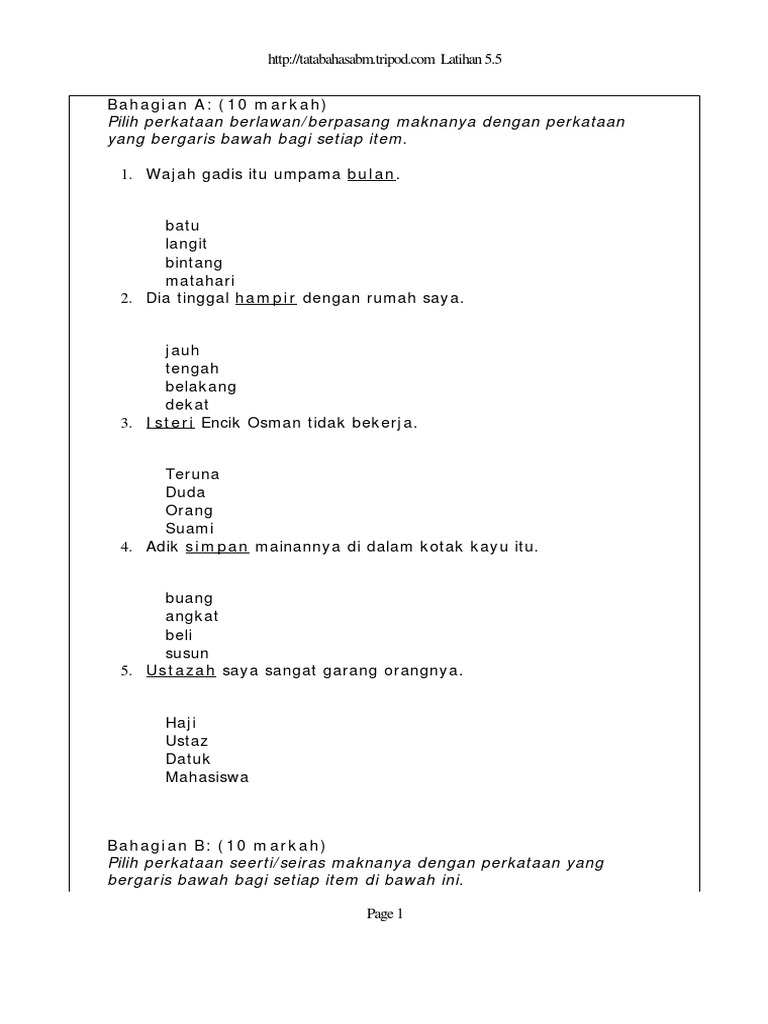 http://tatabahasabm.tripod.com Latihan 5.5

Bahagian A: (10 markah)
Pilih perkataan berlawan/berpasang maknanya dengan perkataan yang bergaris bawah bagi setiap item.

1. Wajah gadis itu umpama bulan.

batu
langit
bintang
matahari

2. Dia tinggal hampir dengan rumah saya.

jauh
tengah
belakang
dekat

3. Isteri Encik Osman tidak bekerja.

Teruna
Duda
Orang
Suami

4. Adik simpan mainannya di dalam kotak kayu itu.

buang
angkat
beli
susun

5. Ustazah saya sangat garang orangnya.

Haji
Ustaz
Datuk
Mahasiswa

Bahagian B: (10 markah)
Pilih perkataan seerti/seiras maknanya dengan perkataan yang bergaris bawah bagi setiap item di bawah ini.

Page 1